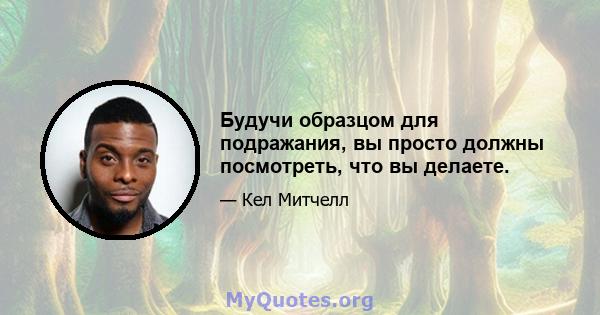 Будучи образцом для подражания, вы просто должны посмотреть, что вы делаете.

— Кел Митчелл

MyQuotes.org